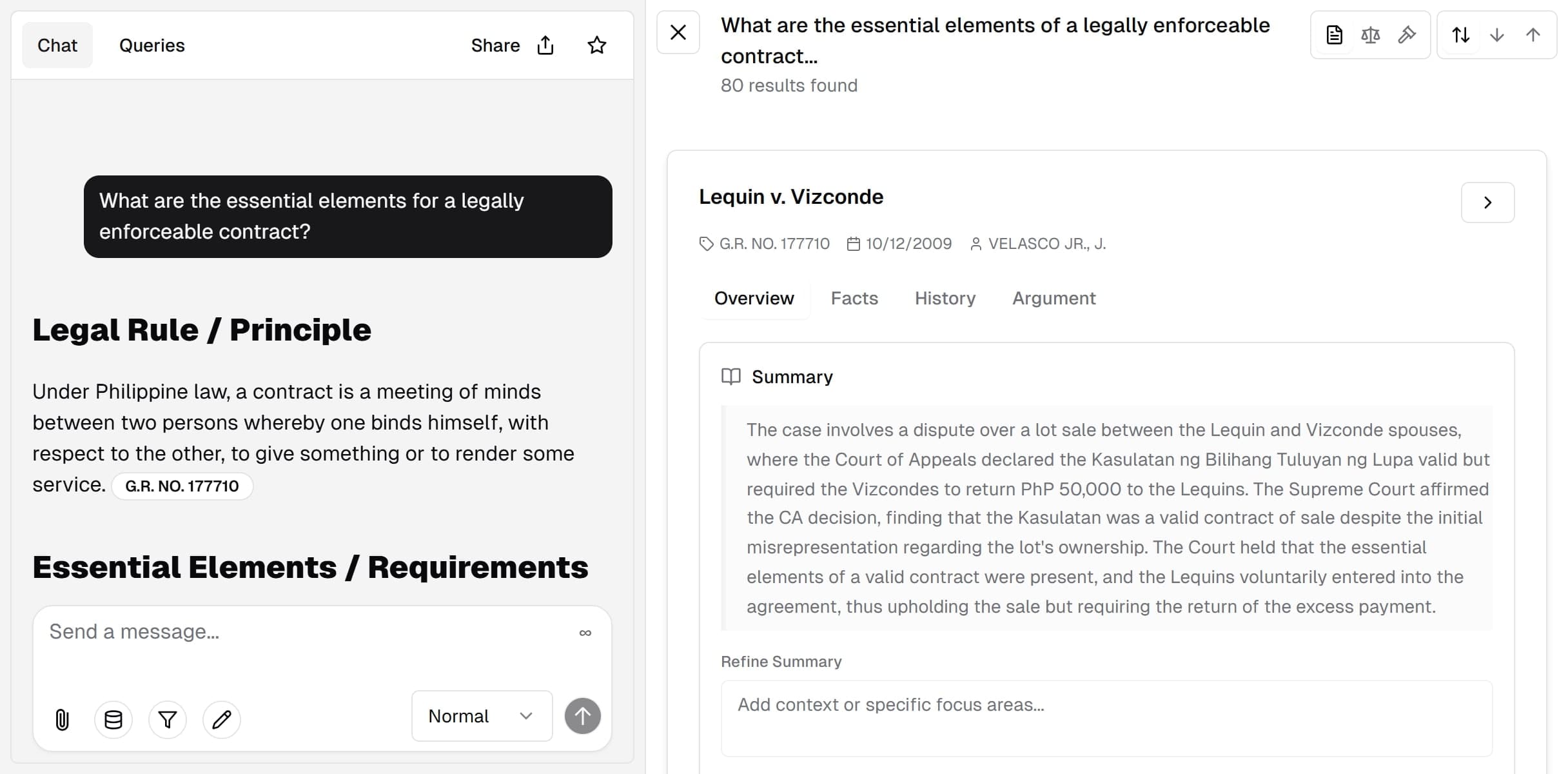 Chat Queries Share

What are the essential elements for a legally enforceable contract?

Legal Rule / Principle

Under Philippine law, a contract is a meeting of minds between two persons whereby one binds himself, with respect to the other, to give something or to render some service. G.R. NO. 177710

Essential Elements / Requirements

Send a message...

Normal

What are the essential elements of a legally enforceable contract...
80 results found

Lequin v. Vizconde

G.R. NO. 177710 10/12/2009 VELASCO JR., J.

Overview Facts History Argument

Summary

The case involves a dispute over a lot sale between the Lequin and Vizconde spouses, where the Court of Appeals declared the Kasulatan ng Bilihang Tuluyan ng Lupa valid but required the Vizcondes to return PhP 50,000 to the Lequins. The Supreme Court affirmed the CA decision, finding that the Kasulatan was a valid contract of sale despite the initial misrepresentation regarding the lot's ownership. The Court held that the essential elements of a valid contract were present, and the Lequins voluntarily entered into the agreement, thus upholding the sale but requiring the return of the excess payment.

Refine Summary

Add context or specific focus areas...